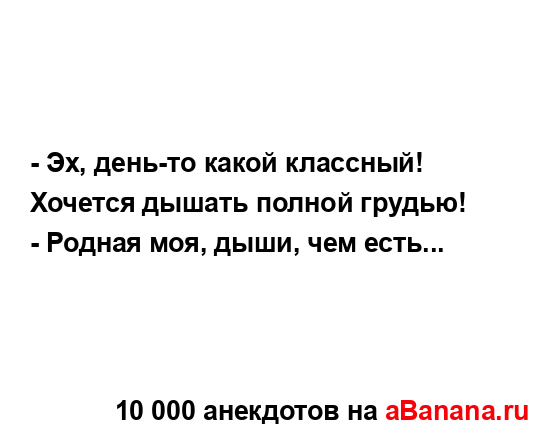 - Эх, день-то какой классный! Хочется дышать полной грудью!
- Родная моя, дыши, чем есть...

10 000 анекдотов на aBanana.ru